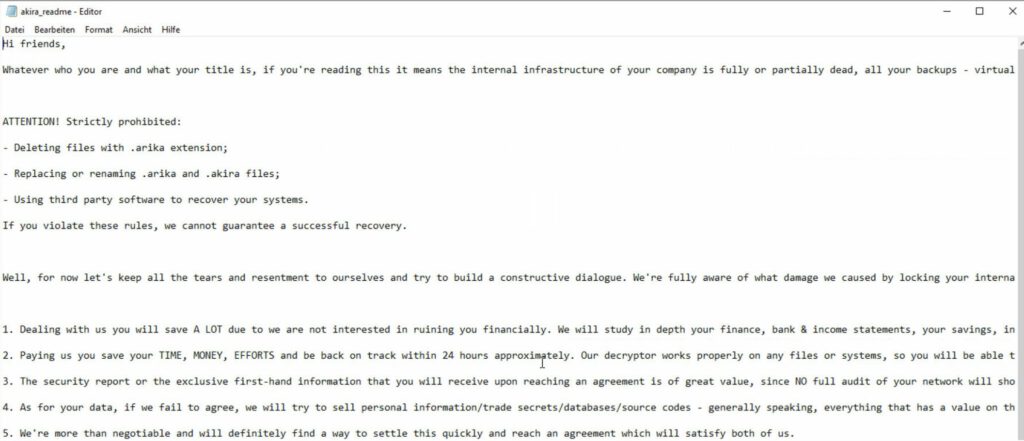 akira_readme - Editor
Datei Bearbeiten Format Ansicht Hilfe

Hi friends,

Whatever who you are and what your title is, if you're reading this it means the internal infrastructure of your company is fully or partially dead, all your backups - virtual

ATTENTION! Strictly prohibited:

- Deleting files with .arika extension;

- Replacing or renaming .arika and .akira files;

- Using third party software to recover your systems.

If you violate these rules, we cannot guarantee a successful recovery.

Well, for now let's keep all the tears and resentment to ourselves and try to build a constructive dialogue. We're fully aware of what damage we caused by locking your interna

1. Dealing with us you will save A LOT due to we are not interested in ruining you financially. We will study in depth your finance, bank & income statements, your savings, in

2. Paying us you save your TIME, MONEY, EFFORTS and be back on track within 24 hours approximately. Our decryptor works properly on any files or systems, so you will be able t

3. The security report or the exclusive first-hand information that you will receive upon reaching an agreement is of great value, since NO full audit of your network will sho

4. As for your data, if we fail to agree, we will try to sell personal information/trade secrets/databases/source codes - generally speaking, everything that has a value on th

5. We're more than negotiable and will definitely find a way to settle this quickly and reach an agreement which will satisfy both of us.